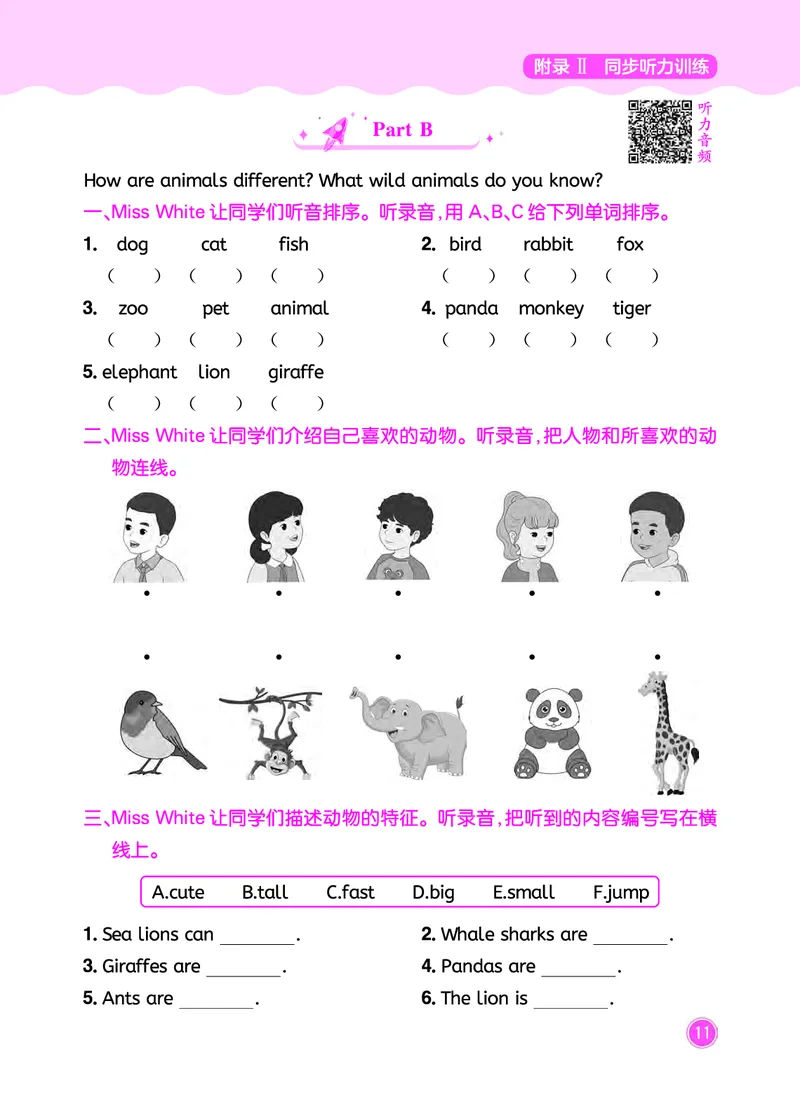 附录 Ⅱ 同步听力训练

Part B

听力音频

How are animals different? What wild animals do you know?

一、Miss White 让同学们听音排序。听录音，用 A、B、C 给下列单词排序。

1. dog cat fish
( ) ( ) ( )

2. bird rabbit fox
( ) ( ) ( )

3. zoo pet animal
( ) ( ) ( )

4. panda monkey tiger
( ) ( ) ( )

5. elephant lion giraffe
( ) ( ) ( )

二、Miss White 让同学们介绍自己喜欢的动物。听录音，把人物和所喜欢的动物连线。

三、Miss White 让同学们描述动物的特征。听录音，把听到的内容编号写在横线上。

A.cute B.tall C.fast D.big E.small F.jump

1. Sea lions can ________.
2. Whale sharks are ________.
3. Giraffes are ________.
4. Pandas are ________.
5. Ants are ________.
6. The lion is ________.

11